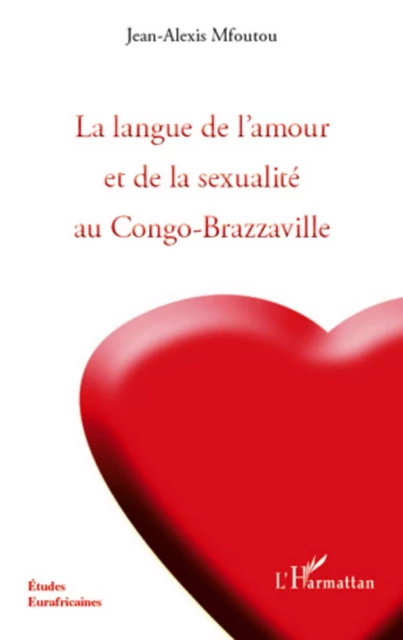 Jean-Alexis Mfoutou

La langue de l'amour et de la sexualité au Congo-Brazzaville

Études Eurafricaines

L'Harmattan